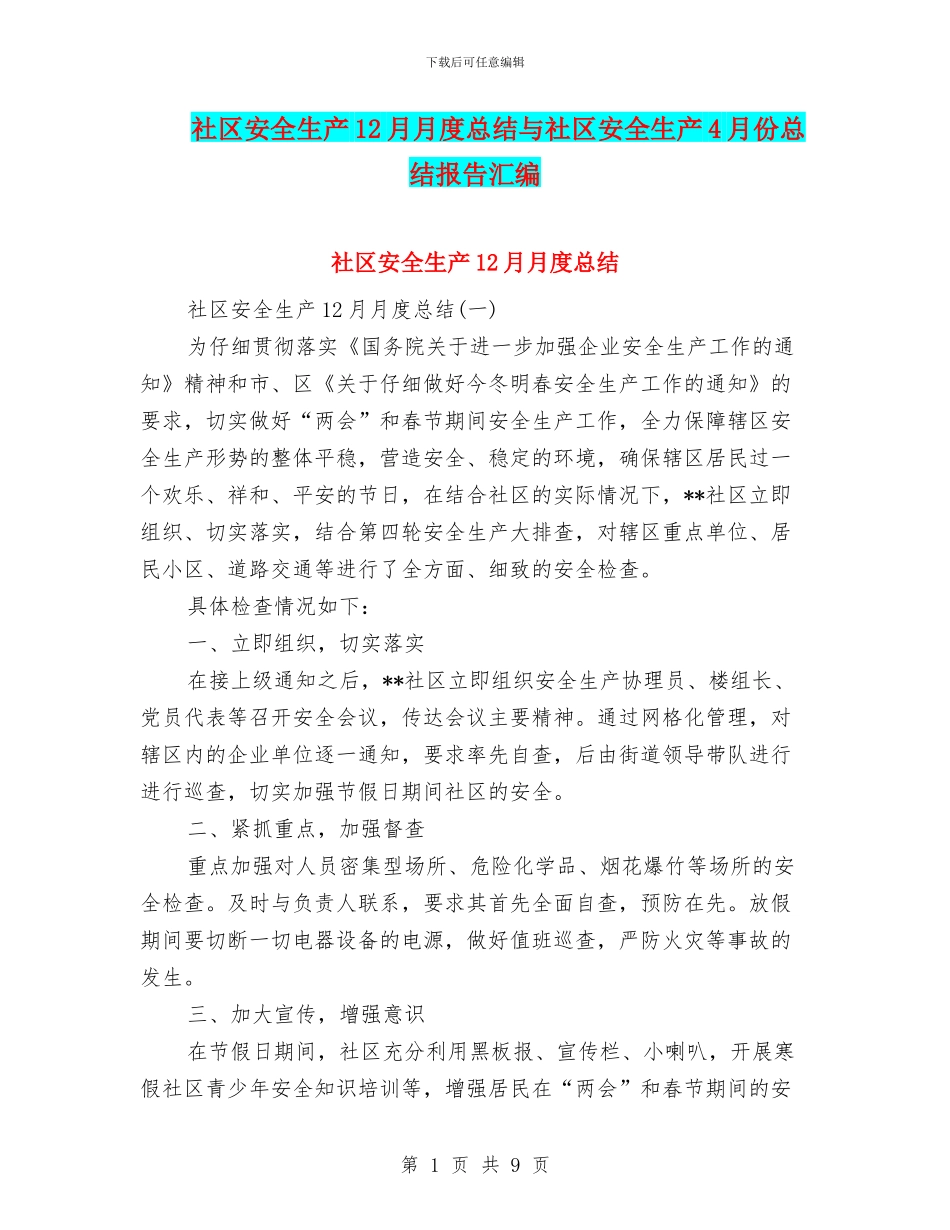 下载后可任意编辑

社区安全生产12月月度总结与社区安全生产4月份总结报告汇编

社区安全生产12月月度总结

社区安全生产12月月度总结(一)

为仔细贯彻落实《国务院关于进一步加强企业安全生产工作的通知》精神和市、区《关于仔细做好今冬明春安全生产工作的通知》的要求，切实做好“两会”和春节期间安全生产工作，全力保障辖区安全生产形势的整体平稳，营造安全、稳定的环境，确保辖区居民过一个欢乐、祥和、平安的节日，在结合社区的实际情况下，**社区立即组织、切实落实，结合第四轮安全生产大排查，对辖区重点单位、居民小区、道路交通等进行了全方面、细致的安全检查。

具体检查情况如下：

一、立即组织，切实落实

在接上级通知之后，**社区立即组织安全生产协理员、楼组长、党员代表等召开安全会议，传达会议主要精神。通过网格化管理，对辖区内的企业单位逐一通知，要求率先自查，后由街道领导带队进行进行巡查，切实加强节假日期间社区的安全。

二、紧抓重点，加强督查

重点加强对人员密集型场所、危险化学品、烟花爆竹等场所的安全检查。及时与负责人联系，要求其首先全面自查，预防在先。放假期间要切断一切电器设备的电源，做好值班巡查，严防火灾等事故的发生。

三、加大宣传，增强意识

在节假日期间，社区充分利用黑板报、宣传栏、小喇叭，开展寒假社区青少年安全知识培训等，增强居民在“两会”和春节期间的安

第 1 页 共 9 页